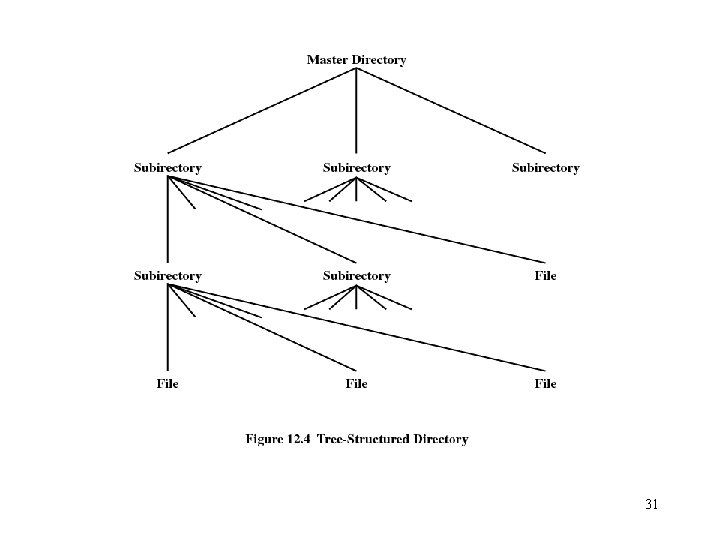 Master Directory

Subirectory

Subirectory

Subirectory

Subirectory

Subirectory

File

File

File

File

Figure 12.4 Tree-Structured Directory

31